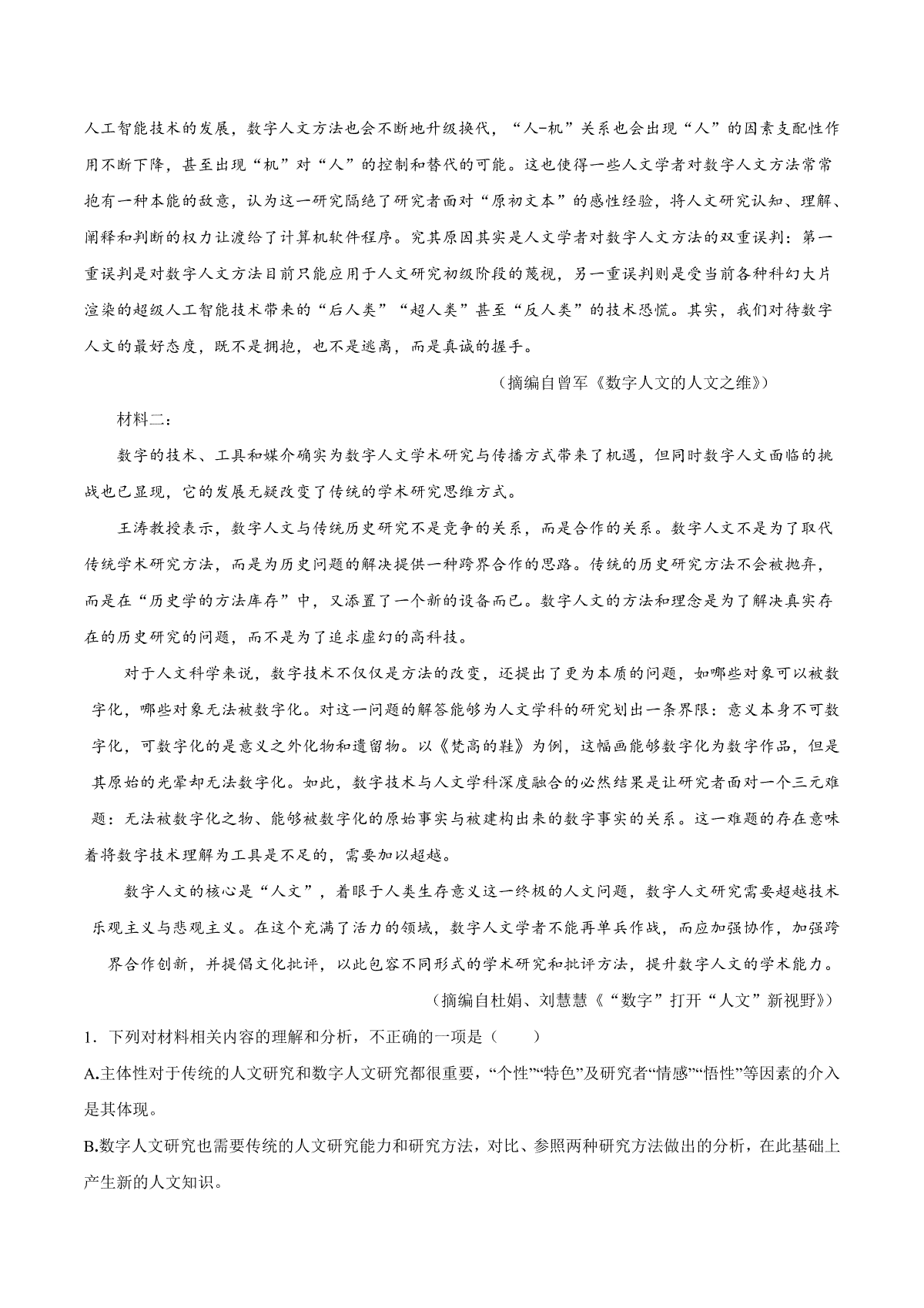 人工智能技术的发展，数字人文方法也会不断地升级换代，“人-机”关系也会出现“人”的因素支配性作用不断下降，甚至出现“机”对“人”的控制和替代的可能。这也使得一些人文学者对数字人文方法常常抱有一种本能的敌意，认为这一研究隔绝了研究者面对“原初文本”的感性经验，将人文研究认知、理解、阐释和判断的权力让渡给了计算机软件程序。究其原因其实是人文学者对数字人文方法的双重误判：第一重误判是对数字人文方法目前只能应用于人文研究初级阶段的蔑视，另一重误判则是受当前各种科幻大片渲染的超级人工智能技术带来的“后人类”“超人类”甚至“反人类”的技术恐慌。其实，我们对待数字人文的最好态度，既不是拥抱，也不是逃离，而是真诚的握手。

（摘编自曾军《数字人文的人文之维》）

材料二：

数字的技术、工具和媒介确实为数字人文学术研究与传播方式带来了机遇，但同时数字人文面临的挑战也已显现，它的发展无疑改变了传统的学术研究思维方式。

王涛教授表示，数字人文与传统历史研究不是竞争的关系，而是合作的关系。数字人文不是为了取代传统学术研究方法，而是为历史问题的解决提供一种跨界合作的思路。传统的历史研究方法不会被抛弃，而是在“历史学的方法库存”中，又添置了一个新的设备而已。数字人文的方法和理念是为了解决真实存在的历史研究的问题，而不是为了追求虚幻的高科技。

对于人文科学来说，数字技术不仅仅是方法的改变，还提出了更为本质的问题，如哪些对象可以被数字化，哪些对象无法被数字化。对这一问题的解答能够为人文学科的研究划出一条界限：意义本身不可数字化，可数字化的是意义之外化物和遗留物。以《梵高的鞋》为例，这幅画能够数字化为数字作品，但是其原始的光晕却无法数字化。如此，数字技术与人文学科深度融合的必然结果是让研究者面对一个三元难题：无法被数字化之物、能够被数字化的原始事实与被建构出来的数字事实的关系。这一难题的存在意味着将数字技术理解为工具是不足的，需要加以超越。

数字人文的核心是“人文”，着眼于人类生存意义这一终极的人文问题，数字人文研究需要超越技术乐观主义与悲观主义。在这个充满了活力的领域，数字人文学者不能再单兵作战，而应加强协作，加强跨界合作创新，并提倡文化批评，以此包容不同形式的学术研究和批评方法，提升数字人文的学术能力。

（摘编自杜娟、刘慧慧《“数字”打开“人文”新视野》）

1．下列对材料相关内容的理解和分析，不正确的一项是（　　）

A.主体性对于传统的人文研究和数字人文研究都很重要，“个性”“特色”及研究者“情感”“悟性”等因素的介入是其体现。

B.数字人文研究也需要传统的人文研究能力和研究方法，对比、参照两种研究方法做出的分析，在此基础上产生新的人文知识。